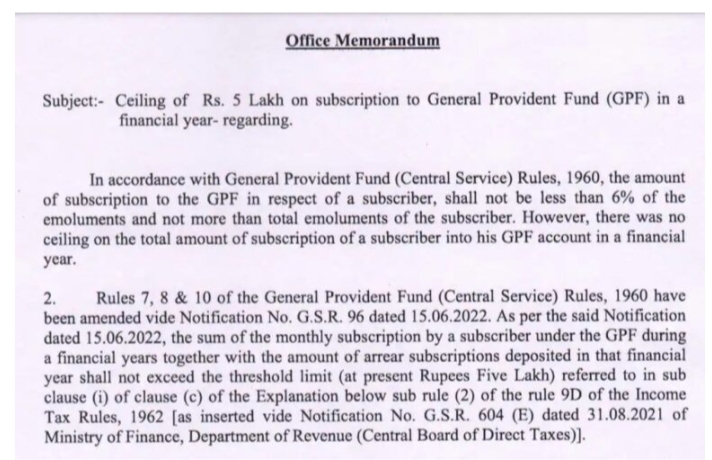 Office Memorandum

Subject:- Ceiling of Rs. 5 Lakh on subscription to General Provident Fund (GPF) in a financial year- regarding.

In accordance with General Provident Fund (Central Service) Rules, 1960, the amount of subscription to the GPF in respect of a subscriber, shall not be less than 6% of the emoluments and not more than total emoluments of the subscriber. However, there was no ceiling on the total amount of subscription of a subscriber into his GPF account in a financial year.

2. Rules 7, 8 & 10 of the General Provident Fund (Central Service) Rules, 1960 have been amended vide Notification No. G.S.R. 96 dated 15.06.2022. As per the said Notification dated 15.06.2022, the sum of the monthly subscription by a subscriber under the GPF during a financial years together with the amount of arrear subscriptions deposited in that financial year shall not exceed the threshold limit (at present Rupees Five Lakh) referred to in sub clause (i) of clause (c) of the Explanation below sub rule (2) of the rule 9D of the Income Tax Rules, 1962 [as inserted vide Notification No. G.S.R. 604 (E) dated 31.08.2021 of Ministry of Finance, Department of Revenue (Central Board of Direct Taxes)].